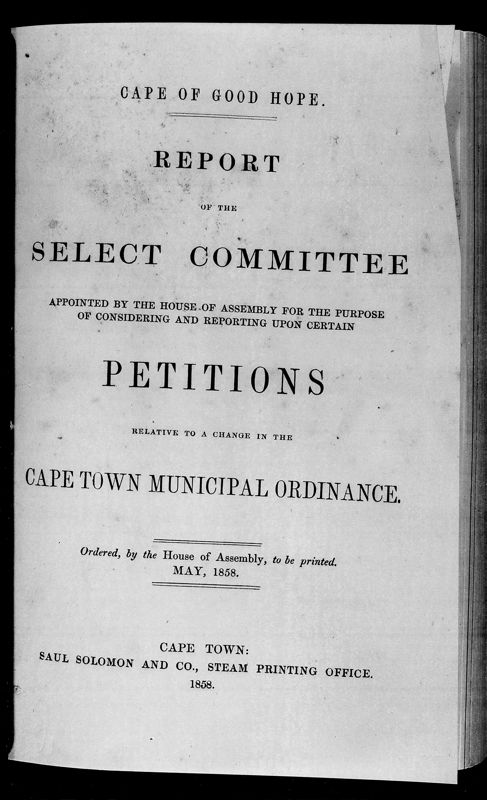 CAPE OF GOOD HOPE.

REPORT

OF THE

SELECT COMMITTEE

APPOINTED BY THE HOUSE OF ASSEMBLY FOR THE PURPOSE OF CONSIDERING AND REPORTING UPON CERTAIN

PETITIONS

RELATIVE TO A CHANGE IN THE

CAPE TOWN MUNICIPAL ORDINANCE.

Ordered, by the House of Assembly, to be printed.
MAY, 1858.

CAPE TOWN:
SAUL SOLOMON AND CO., STEAM PRINTING OFFICE.
1858.